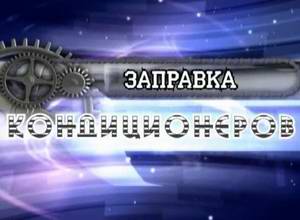 ЗАПРАВКА

КОНДИЦИОНЕРОВ